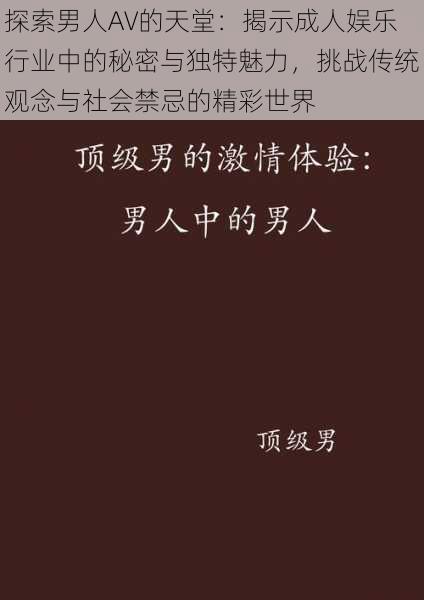 探索男人AV的天堂：揭示成人娱乐行业中的秘密与独特魅力，挑战传统观念与社会禁忌的精彩世界

顶级男的激情体验：
男人中的男人

顶级男